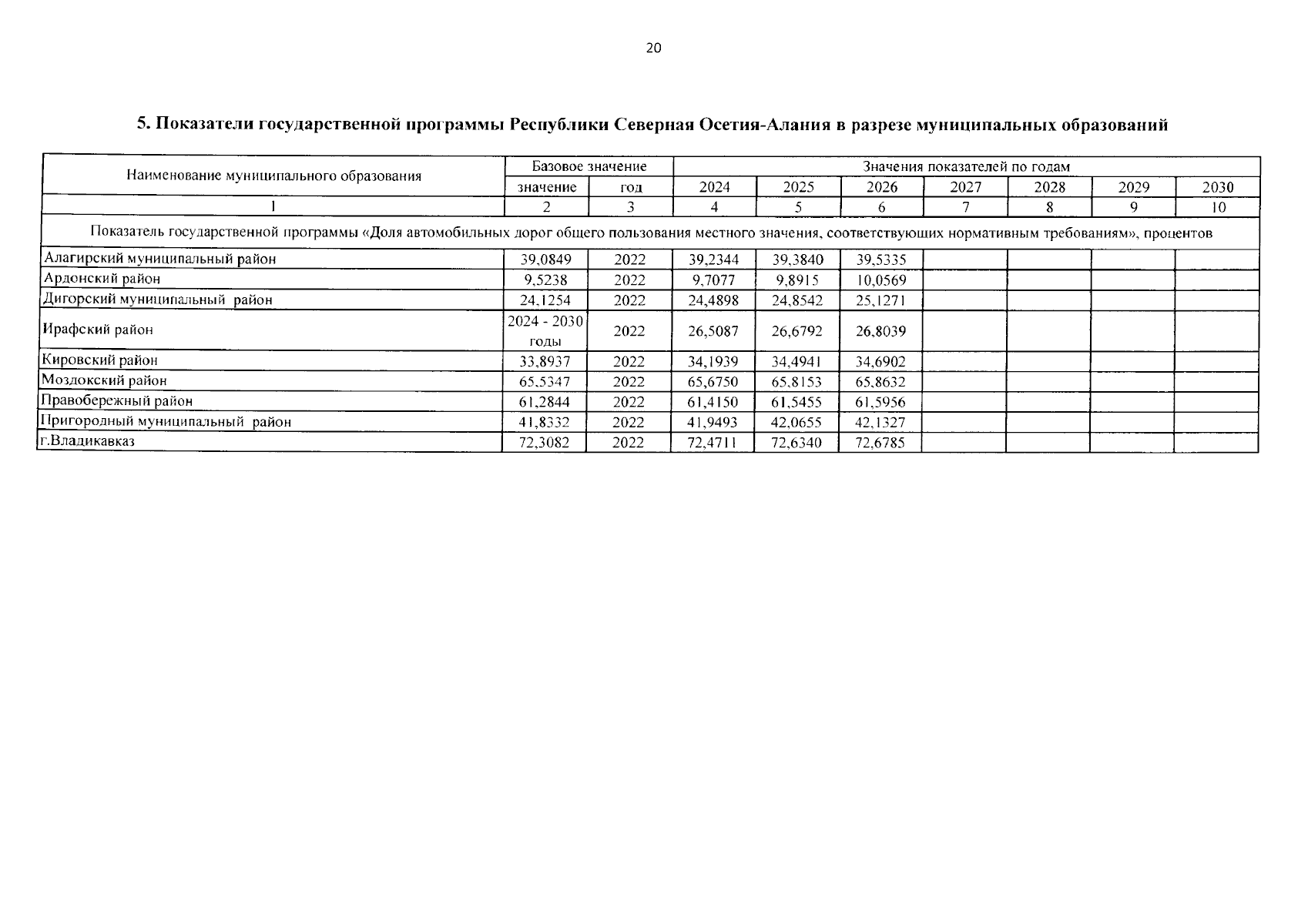 20

5. Показатели государственной программы Республики Северная Осетия-Алания в разрезе муниципальных образований

| Наименование муниципального образования | Базовое значение | | Значения показателей по годам | | | | | | |
|---|---|---|---|---|---|---|---|---|---|
| | значение | год | 2024 | 2025 | 2026 | 2027 | 2028 | 2029 | 2030 |
| 1 | 2 | 3 | 4 | 5 | 6 | 7 | 8 | 9 | 10 |
| Показатель государственной программы «Доля автомобильных дорог общего пользования местного значения, соответствующих нормативным требованиям», процентов | | | | | | | | | |
| Алагирский муниципальный район | 39,0849 | 2022 | 39,2344 | 39,3840 | 39,5335 | | | | |
| Ардонский район | 9,5238 | 2022 | 9,7077 | 9,8915 | 10,0569 | | | | |
| Дигорский муниципальный район | 24,1254 | 2022 | 24,4898 | 24,8542 | 25,1271 | | | | |
| Ирафский район | 2024 - 2030 годы | 2022 | 26,5087 | 26,6792 | 26,8039 | | | | |
| Кировский район | 33,8937 | 2022 | 34,1939 | 34,4941 | 34,6902 | | | | |
| Моздокский район | 65,5347 | 2022 | 65,6750 | 65,8153 | 65,8632 | | | | |
| Правобережный район | 61,2844 | 2022 | 61,4150 | 61,5455 | 61,5956 | | | | |
| Пригородный муниципальный район | 41,8332 | 2022 | 41,9493 | 42,0655 | 42,1327 | | | | |
| г.Владикавказ | 72,3082 | 2022 | 72,4711 | 72,6340 | 72,6785 | | | | |